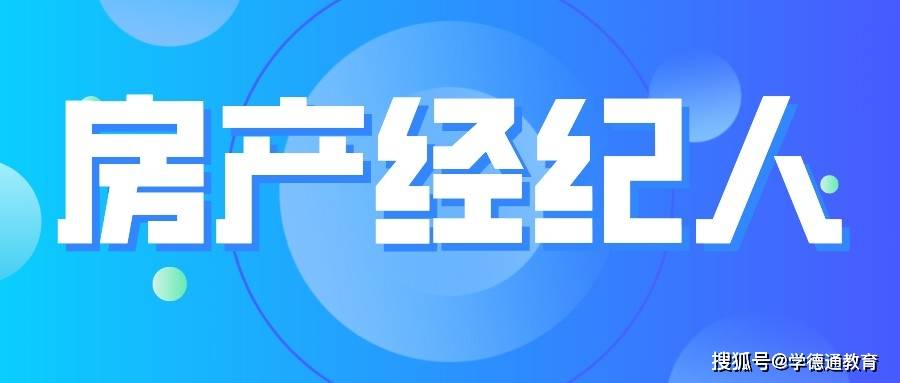 房产经纪人

搜狐号@学德通教育